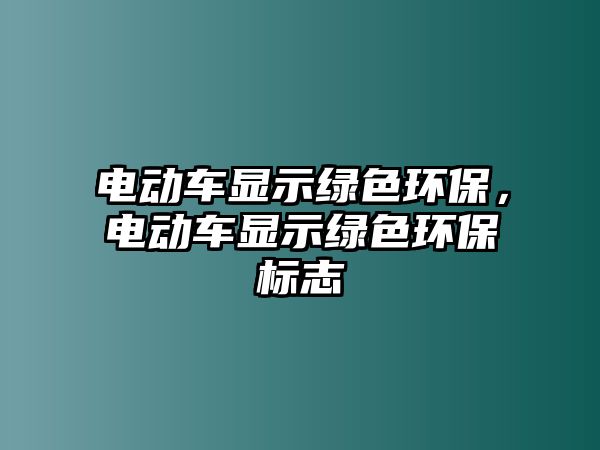 电动车显示绿色环保，电动车显示绿色环保标志